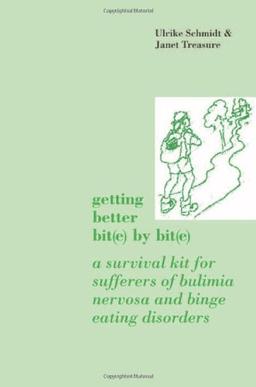 Copyrighted Material

Ulrike Schmidt &
Janet Treasure

getting
better
bit(e) by bit(e)

a survival kit for
sufferers of bulimia
nervosa and binge
eating disorders

Copyrighted Material